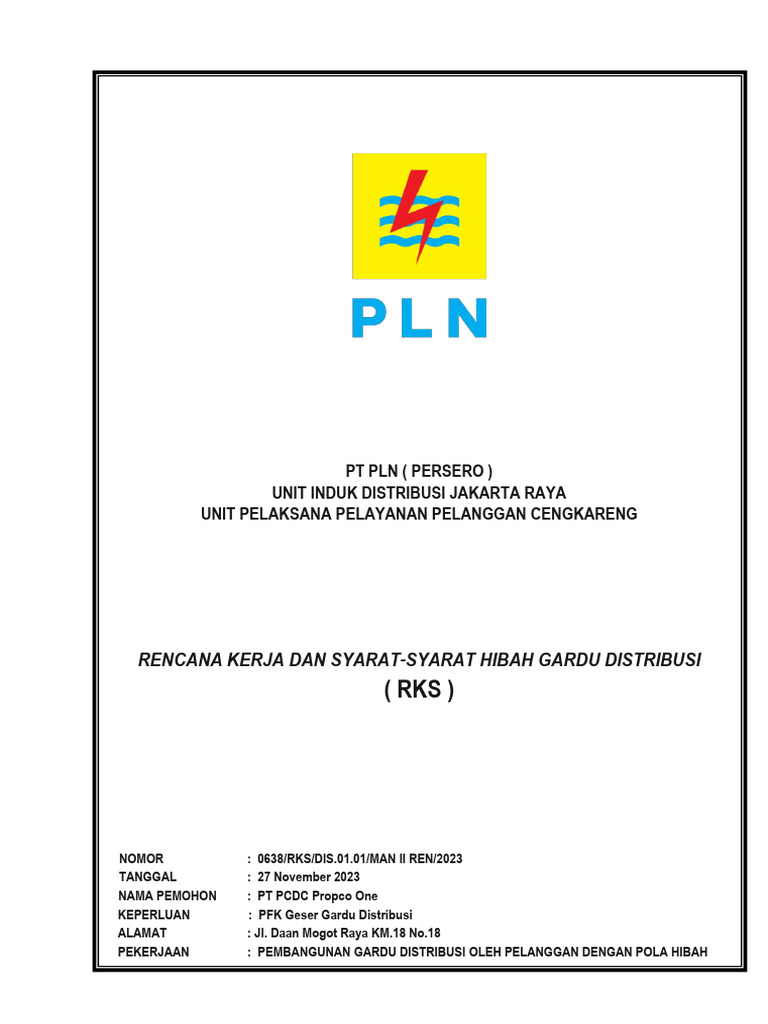 PLN

PT PLN ( PERSERO )
UNIT INDUK DISTRIBUSI JAKARTA RAYA
UNIT PELAKSANA PELAYANAN PELANGGAN CENGKARENG

RENCANA KERJA DAN SYARAT-SYARAT HIBAH GARDU DISTRIBUSI
( RKS )

NOMOR : 0638/RKS/DIS.01.01/MAN II REN/2023
TANGGAL : 27 November 2023
NAMA PEMOHON : PT PCDC Propco One
KEPERLUAN : PFK Geser Gardu Distribusi
ALAMAT : Jl. Daan Mogot Raya KM.18 No.18
PEKERJAAN : PEMBANGUNAN GARDU DISTRIBUSI OLEH PELANGGAN DENGAN POLA HIBAH